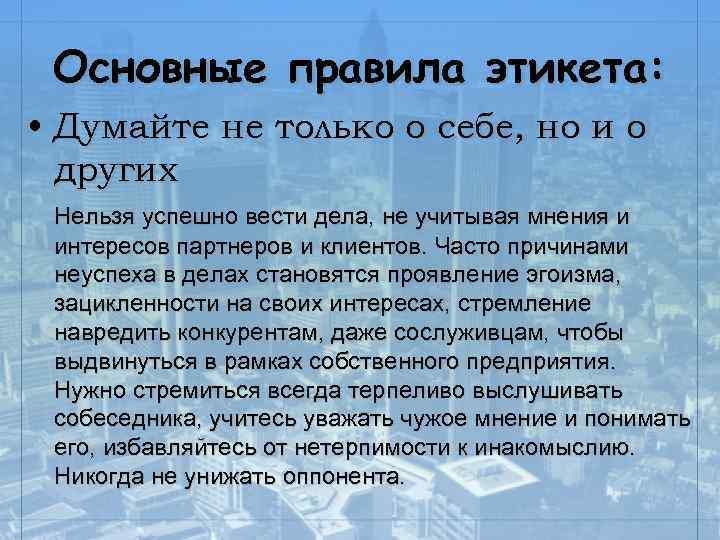 Основные правила этикета:

• Думайте не только о себе, но и о других

Нельзя успешно вести дела, не учитывая мнения и интересов партнеров и клиентов. Часто причинами неуспеха в делах становятся проявление эгоизма, зацикленности на своих интересах, стремление навредить конкурентам, даже сослуживцам, чтобы выдвинуться в рамках собственного предприятия. Нужно стремиться всегда терпеливо выслушивать собеседника, учитесь уважать чужое мнение и понимать его, избавляйтесь от нетерпимости к инакомыслию. Никогда не унижать оппонента.